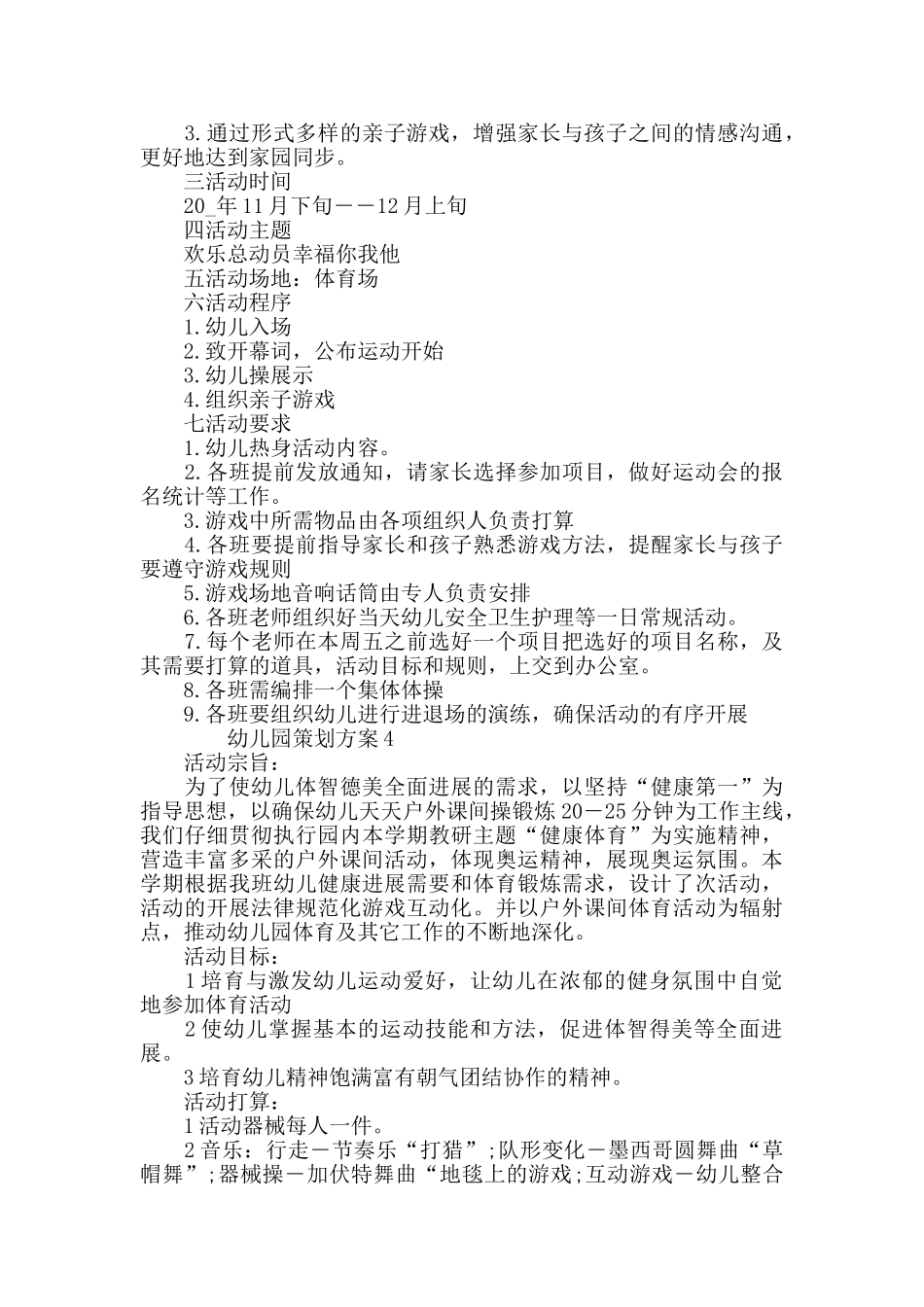 3.通过形式多样的亲子游戏，增强家长与孩子之间的情感沟通，更好地达到家园同步。

三活动时间

20_年11月下旬——12月上旬

四活动主题

欢乐总动员幸福你我他

五活动场地：体育场

六活动程序

1.幼儿入场

2.致开幕词，公布运动开始

3.幼儿操展示

4.组织亲子游戏

七活动要求

1.幼儿热身活动内容。

2.各班提前发放通知，请家长选择参加项目，做好运动会的报名统计等工作。

3.游戏中所需物品由各项组织人负责打算

4.各班要提前指导家长和孩子熟悉游戏方法，提醒家长与孩子要遵守游戏规则

5.游戏场地音响话筒由专人负责安排

6.各班老师组织好当天幼儿安全卫生护理等一日常规活动。

7.每个老师在本周五之前选好一个项目把选好的项目名称，及其需要打算的道具，活动目标和规则，上交到办公室。

8.各班需编排一个集体体操

9.各班要组织幼儿进行进退场的演练，确保活动的有序开展

幼儿园策划方案4

活动宗旨：

为了使幼儿体智德美全面进展的需求，以坚持“健康第一”为指导思想，以确保幼儿天天户外课间操锻炼20－25分钟为工作主线，我们仔细贯彻执行园内本学期教研主题“健康体育”为实施精神，营造丰富多采的户外课间活动，体现奥运精神，展现奥运氛围。本学期根据我班幼儿健康进展需要和体育锻炼需求，设计了次活动，活动的开展法律规范化游戏互动化。并以户外课间体育活动为辐射点，推动幼儿园体育及其它工作的不断地深化。

活动目标：

1培育与激发幼儿运动爱好，让幼儿在浓郁的健身氛围中自觉地参加体育活动

2使幼儿掌握基本的运动技能和方法，促进体智得美等全面进展。

3培育幼儿精神饱满富有朝气团结协作的精神。

活动打算：

1活动器械每人一件。

2音乐：行走－节奏乐“打猎”;队形变化－墨西哥圆舞曲“草帽舞”;器械操－加伏特舞曲“地毯上的游戏;互动游戏－幼儿整合